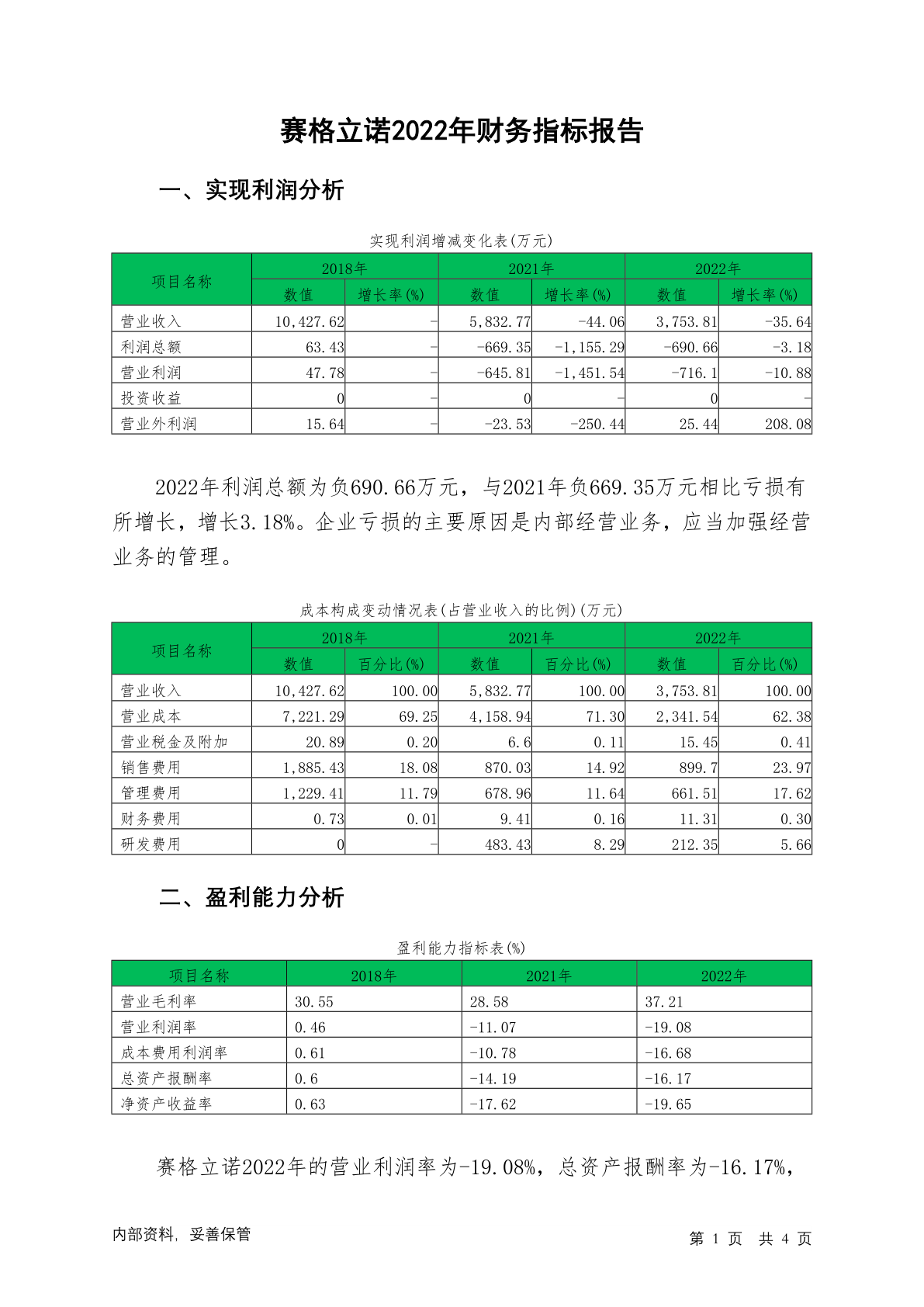 赛格立诺2022年财务指标报告

一、实现利润分析

实现利润增减变化表(万元)

| 项目名称 | 2018年 数值 | 2018年 增长率(%) | 2021年 数值 | 2021年 增长率(%) | 2022年 数值 | 2022年 增长率(%) |
|---|---|---|---|---|---|---|
| 营业收入 | 10,427.62 | - | 5,832.77 | -44.06 | 3,753.81 | -35.64 |
| 利润总额 | 63.43 | - | -669.35 | -1,155.29 | -690.66 | -3.18 |
| 营业利润 | 47.78 | - | -645.81 | -1,451.54 | -716.1 | -10.88 |
| 投资收益 | 0 | - | 0 | - | 0 | - |
| 营业外利润 | 15.64 | - | -23.53 | -250.44 | 25.44 | 208.08 |

2022年利润总额为负690.66万元，与2021年负669.35万元相比亏损有所增长，增长3.18%。企业亏损的主要原因是内部经营业务，应当加强经营业务的管理。

成本构成变动情况表(占营业收入的比例)(万元)

| 项目名称 | 2018年 数值 | 2018年 百分比(%) | 2021年 数值 | 2021年 百分比(%) | 2022年 数值 | 2022年 百分比(%) |
|---|---|---|---|---|---|---|
| 营业收入 | 10,427.62 | 100.00 | 5,832.77 | 100.00 | 3,753.81 | 100.00 |
| 营业成本 | 7,221.29 | 69.25 | 4,158.94 | 71.30 | 2,341.54 | 62.38 |
| 营业税金及附加 | 20.89 | 0.20 | 6.6 | 0.11 | 15.45 | 0.41 |
| 销售费用 | 1,885.43 | 18.08 | 870.03 | 14.92 | 899.7 | 23.97 |
| 管理费用 | 1,229.41 | 11.79 | 678.96 | 11.64 | 661.51 | 17.62 |
| 财务费用 | 0.73 | 0.01 | 9.41 | 0.16 | 11.31 | 0.30 |
| 研发费用 | 0 | - | 483.43 | 8.29 | 212.35 | 5.66 |

二、盈利能力分析

盈利能力指标表(%)

| 项目名称 | 2018年 | 2021年 | 2022年 |
|---|---|---|---|
| 营业毛利率 | 30.55 | 28.58 | 37.21 |
| 营业利润率 | 0.46 | -11.07 | -19.08 |
| 成本费用利润率 | 0.61 | -10.78 | -16.68 |
| 总资产报酬率 | 0.6 | -14.19 | -16.17 |
| 净资产收益率 | 0.63 | -17.62 | -19.65 |

赛格立诺2022年的营业利润率为-19.08%，总资产报酬率为-16.17%，

内部资料，妥善保管

第 1 页 共 4 页